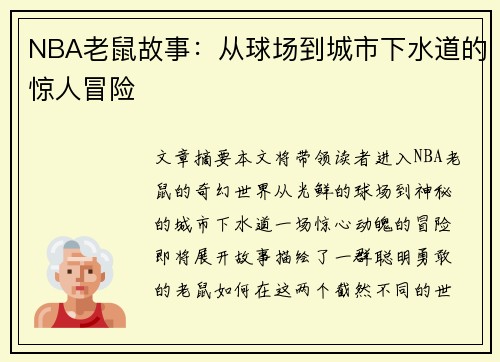 NBA老鼠故事：从球场到城市下水道的惊人冒险

文章摘要本文将带领读者进入NBA老鼠的奇幻世界从光鲜的球场到神秘的城市下水道一场惊心动魄的冒险即将展开故事描绘了一群聪明勇敢的老鼠如何在这两个截然不同的世